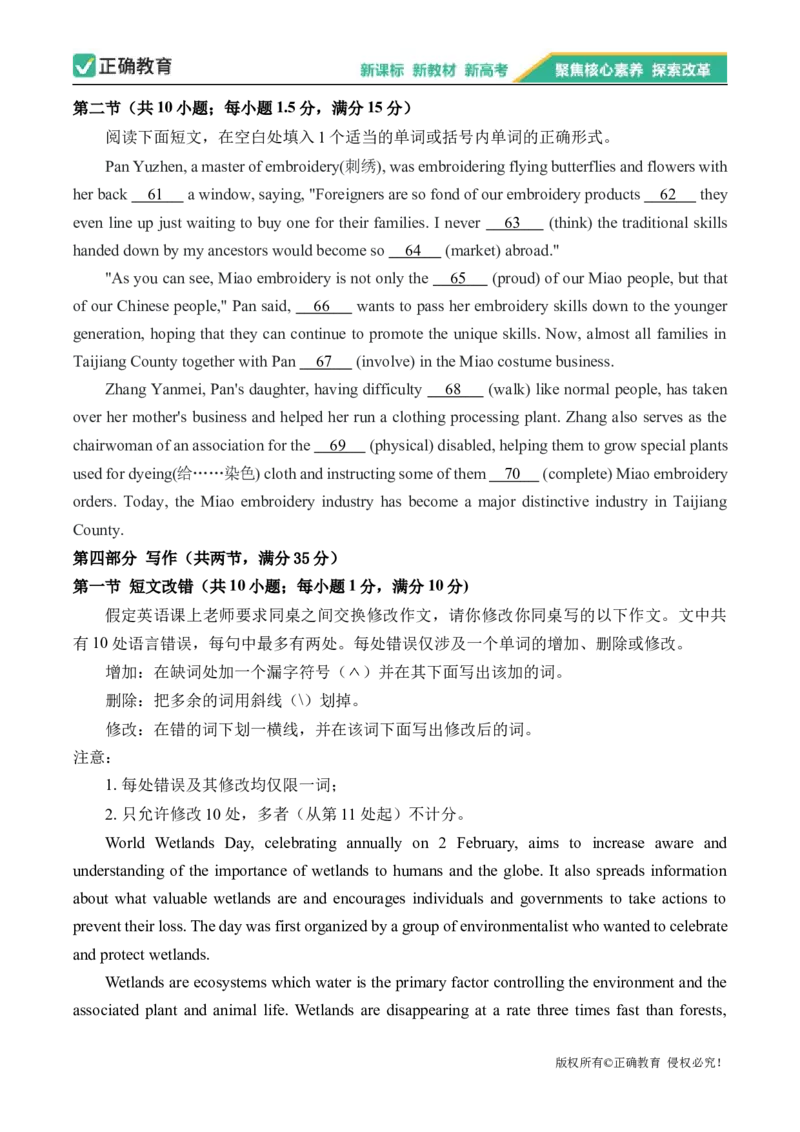 正确教育

新课标 新教材 新高考 聚焦核心素养 探索改革

第二节（共 10 小题；每小题 1.5 分，满分 15 分）

阅读下面短文，在空白处填入 1 个适当的单词或括号内单词的正确形式。

Pan Yuzhen, a master of embroidery(刺绣), was embroidering flying butterflies and flowers with her back __61__ a window, saying, "Foreigners are so fond of our embroidery products __62__ they even line up just waiting to buy one for their families. I never __63__ (think) the traditional skills handed down by my ancestors would become so __64__ (market) abroad."

"As you can see, Miao embroidery is not only the __65__ (proud) of our Miao people, but that of our Chinese people," Pan said, __66__ wants to pass her embroidery skills down to the younger generation, hoping that they can continue to promote the unique skills. Now, almost all families in Taijiang County together with Pan __67__ (involve) in the Miao costume business.

Zhang Yanmei, Pan's daughter, having difficulty __68__ (walk) like normal people, has taken over her mother's business and helped her run a clothing processing plant. Zhang also serves as the chairwoman of an association for the __69__ (physical) disabled, helping them to grow special plants used for dyeing(给……染色) cloth and instructing some of them __70__ (complete) Miao embroidery orders. Today, the Miao embroidery industry has become a major distinctive industry in Taijiang County.

第四部分 写作（共两节，满分 35 分）

第一节 短文改错（共 10 小题；每小题 1 分，满分 10 分）

假定英语课上老师要求同桌之间交换修改作文，请你修改你同桌写的以下作文。文中共有 10 处语言错误，每句中最多有两处。每处错误仅涉及一个单词的增加、删除或修改。

增加：在缺词处加一个漏字符号（∧）并在其下面写出该加的词。

删除：把多余的词用斜线（\）划掉。

修改：在错的词下划一横线，并在该词下面写出修改后的词。

注意：

1. 每处错误及其修改均仅限一词；

2. 只允许修改 10 处，多者（从第 11 处起）不计分。

World Wetlands Day, celebrating annually on 2 February, aims to increase aware and understanding of the importance of wetlands to humans and the globe. It also spreads information about what valuable wetlands are and encourages individuals and governments to take actions to prevent their loss. The day was first organized by a group of environmentalist who wanted to celebrate and protect wetlands.

Wetlands are ecosystems which water is the primary factor controlling the environment and the associated plant and animal life. Wetlands are disappearing at a rate three times fast than forests,

版权所有©正确教育 侵权必究！